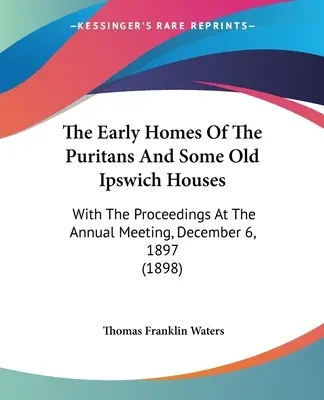 —KESSINGER'S RARE REPRINTS—

The Early Homes Of The Puritans And Some Old Ipswich Houses

With The Proceedings At The Annual Meeting, December 6, 1897
(1898)

Thomas Franklin Waters